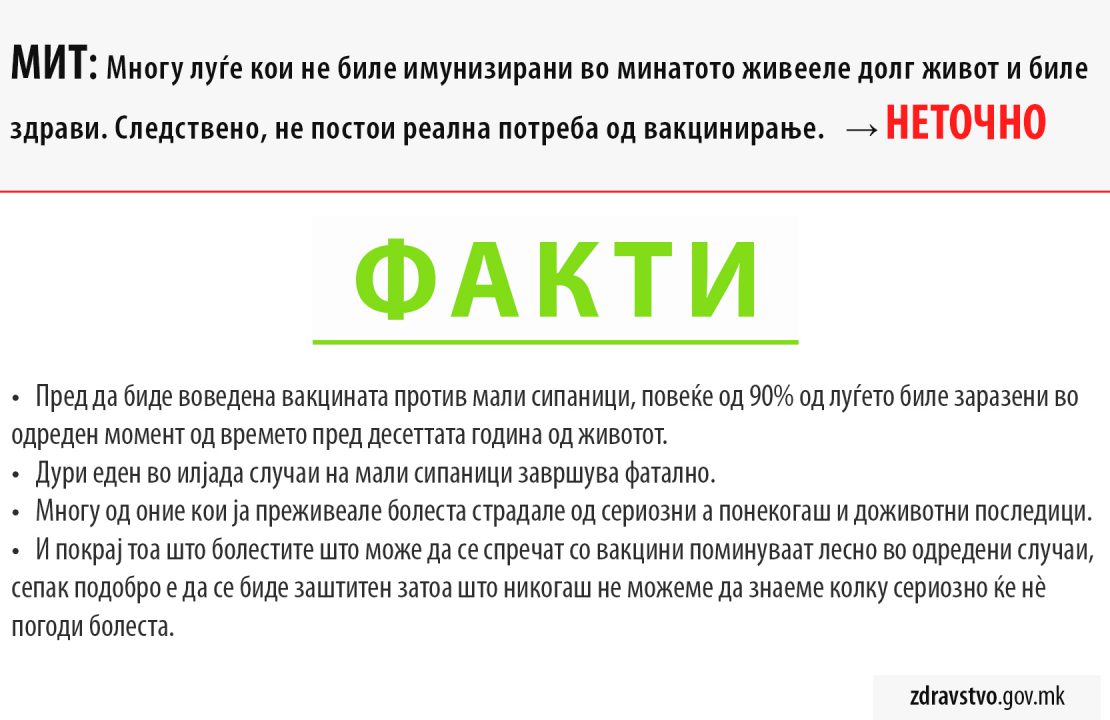 МИТ: Многу луѓе кои не биле имунизирани во минатото живееле долг живот и биле здрави. Следствено, не постои реална потреба од вакцинирање. → НЕТОЧНО

ФАКТИ

• Пред да биде воведена вакцината против мали сипаници, повеќе од 90% од луѓето биле заразени во одреден момент од времето пред десеттата година од животот.
• Дури еден во илјада случаи на мали сипаници завршува фатално.
• Многу од оние кои ја преживеале болеста страдале од сериозни а понекогаш и доживотни последици.
• И покрај тоа што болестите што може да се спречат со вакцини поминуваат лесно во одредени случаи, сепак подобро е да се биде заштитен затоа што никогаш не можеме да знаеме колку сериозно ќе нè погоди болеста.

zdravstvo.gov.mk